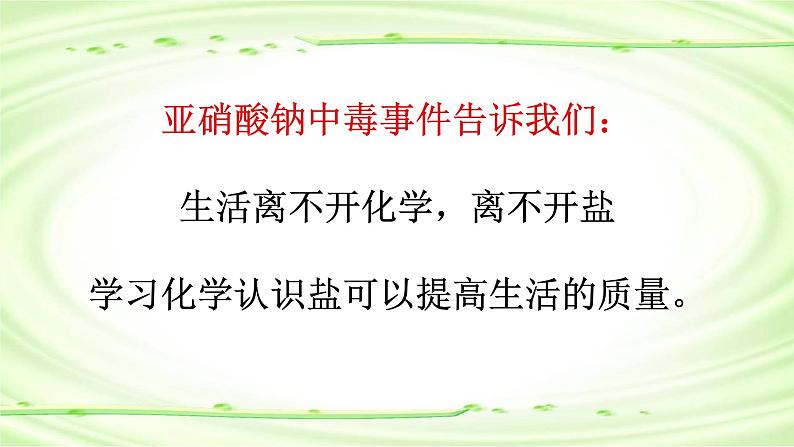 亚硝酸钠中毒事件告诉我们：

生活离不开化学，离不开盐

学习化学认识盐可以提高生活的质量。